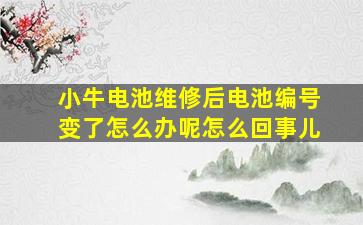 小牛电池维修后电池编号变了怎么办呢怎么回事儿